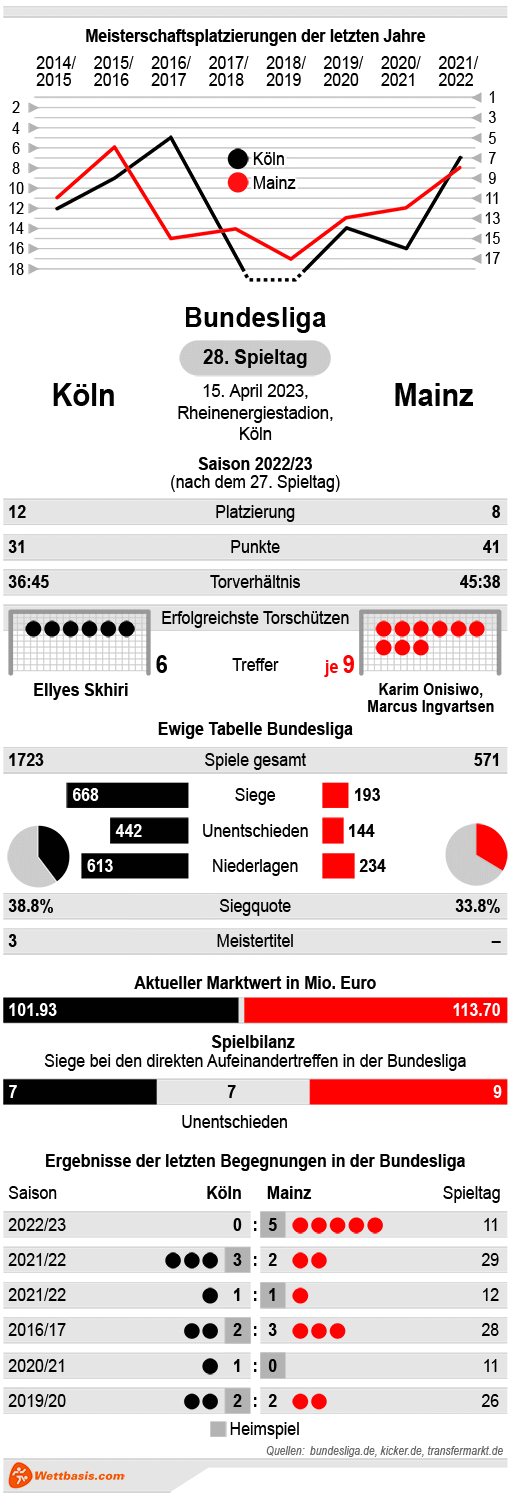 Meisterschaftsplatzierungen der letzten Jahre

2014/2015 2015/2016 2016/2017 2017/2018 2018/2019 2019/2020 2020/2021 2021/2022

2
4
6
8
10
12
14
16
18

1
3
5
7
9
11
13
15
17

Köln
Mainz

Bundesliga

28. Spieltag

Köln

15. April 2023, Rheinenergiestadion, Köln

Mainz

Saison 2022/23
(nach dem 27. Spieltag)

| 12 | Platzierung | 8 |
|---|---|---|
| 31 | Punkte | 41 |
| 36:45 | Torverhältnis | 45:38 |

Erfolgreichste Torschützen

6 Treffer je 9

Ellyes Skhiri

Karim Onisiwo, Marcus Ingvartsen

Ewige Tabelle Bundesliga

| 1723 | Spiele gesamt | 571 |
|---|---|---|
| 668 | Siege | 193 |
| 442 | Unentschieden | 144 |
| 613 | Niederlagen | 234 |
| 38.8% | Siegquote | 33.8% |
| 3 | Meistertitel | – |

Aktueller Marktwert in Mio. Euro

101.93 113.70

Spielbilanz
Siege bei den direkten Aufeinandertreffen in der Bundesliga

7 7 9

Unentschieden

Ergebnisse der letzten Begegnungen in der Bundesliga

| Saison | Köln | | Mainz | Spieltag |
|---|---|---|---|---|
| 2022/23 | 0 | : | 5 | 11 |
| 2021/22 | 3 | : | 2 | 29 |
| 2021/22 | 1 | : | 1 | 12 |
| 2016/17 | 2 | : | 3 | 28 |
| 2020/21 | 1 | : | 0 | 11 |
| 2019/20 | 2 | : | 2 | 26 |

Heimspiel

Quellen: bundesliga.de, kicker.de, transfermarkt.de

Wettbasis.com